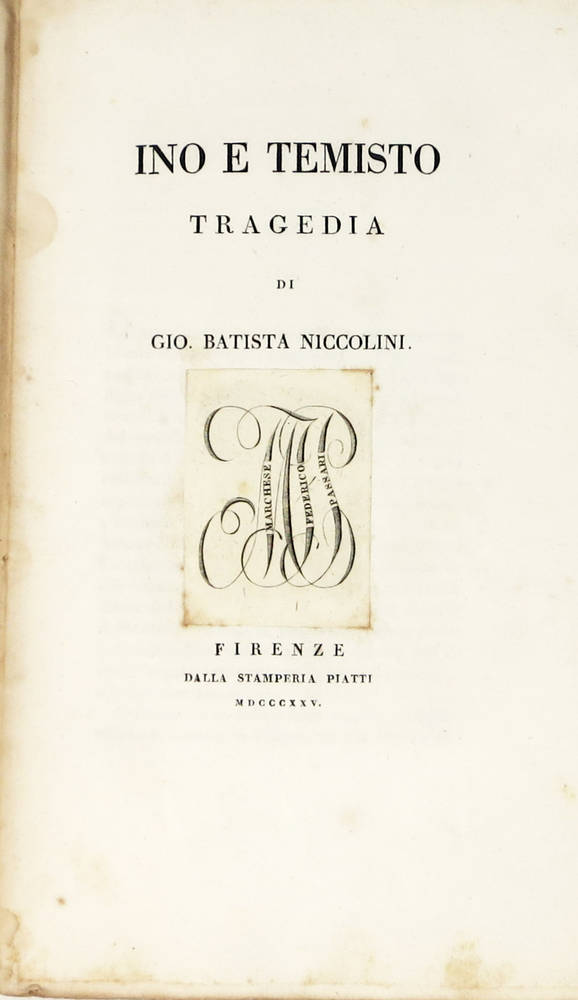 INO E TEMISTO

TRAGEDIA

DI

GIO. BATISTA NICCOLINI.

MARCHESE
FEDERICO
PASSARI

FIRENZE
DALLA STAMPERIA PIATTI
MDCCCXXV.